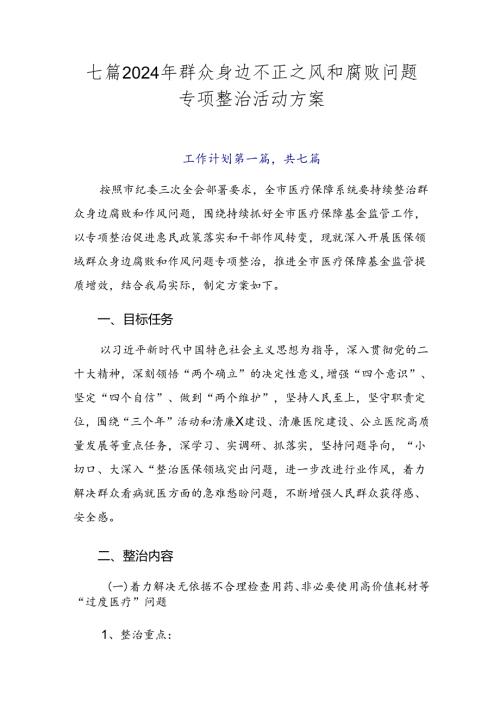 七篇2024年群众身边不正之风和腐败问题专项整治活动方案

工作计划第一篇，共七篇

按照市纪委三次全会部署要求，全市医疗保障系统要持续整治群众身边腐败和作风问题，围绕持续抓好全市医疗保障基金监管工作，以专项整治促进惠民政策落实和干部作风转变，现就深入开展医保领域群众身边腐败和作风问题专项整治，推进全市医疗保障基金监管提质增效，结合我局实际，制定方案如下。

一、目标任务

以习近平新时代中国特色社会主义思想为指导，深入贯彻党的二十大精神，深刻领悟“两个确立”的决定性意义，增强“四个意识”、坚定“四个自信”、做到“两个维护”，坚持人民至上，坚守职责定位，围绕“三个年”活动和清廉X建设、清廉医院建设、公立医院高质量发展等重点任务，深学习、实调研、抓落实，坚持问题导向，“小切口、大深入“整治医保领域突出问题，进一步改进行业作风，着力解决群众看病就医方面的急难愁盼问题，不断增强人民群众获得感、安全感。

二、整治内容

(一)着力解决无依据不合理检查用药、非必要使用高价值耗材等“过度医疗”问题

1、整治重点：